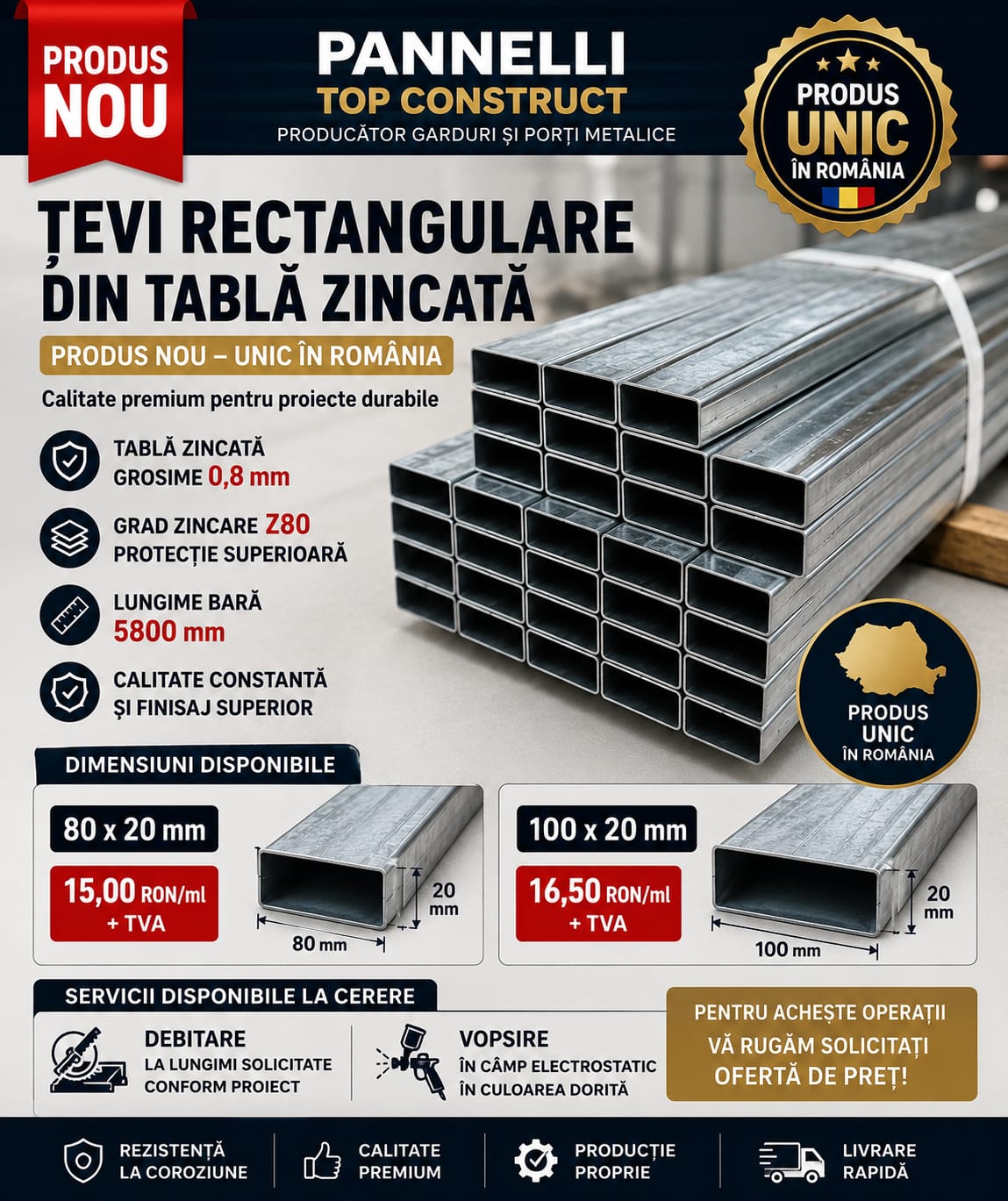 PRODUS NOU

PANNELLI
TOP CONSTRUCT
PRODUCĂTOR GARDURI ȘI PORȚI METALICE

PRODUS UNIC ÎN ROMÂNIA

ȚEVI RECTANGULARE DIN TABLĂ ZINCATĂ

PRODUS NOU – UNIC ÎN ROMÂNIA

Calitate premium pentru proiecte durabile

TABLĂ ZINCATĂ
GROSIME 0,8 mm

GRAD ZINCARE Z80
PROTECȚIE SUPERIOARĂ

LUNGIME BARĂ
5800 mm

CALITATE CONSTANTĂ
ȘI FINISAJ SUPERIOR

PRODUS UNIC ÎN ROMÂNIA

DIMENSIUNI DISPONIBILE

80 x 20 mm
15,00 RON/ml
+ TVA
20 mm
80 mm

100 x 20 mm
16,50 RON/ml
+ TVA
20 mm
100 mm

SERVICII DISPONIBILE LA CERERE

DEBITARE
LA LUNGIMI SOLICITATE
CONFORM PROIECT

VOPSIRE
ÎN CÂMP ELECTROSTATIC
ÎN CULOAREA DORITĂ

PENTRU ACHEȘTE OPERAȚII VĂ RUGĂM SOLICITAȚI OFERTĂ DE PREȚ!

REZISTENȚĂ LA COROZIUNE

CALITATE PREMIUM

PRODUCȚIE PROPRIE

LIVRARE RAPIDĂ